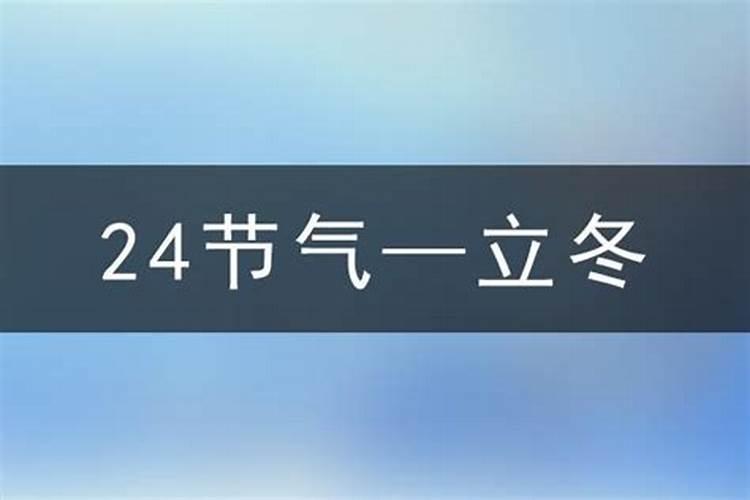 24节气—立冬